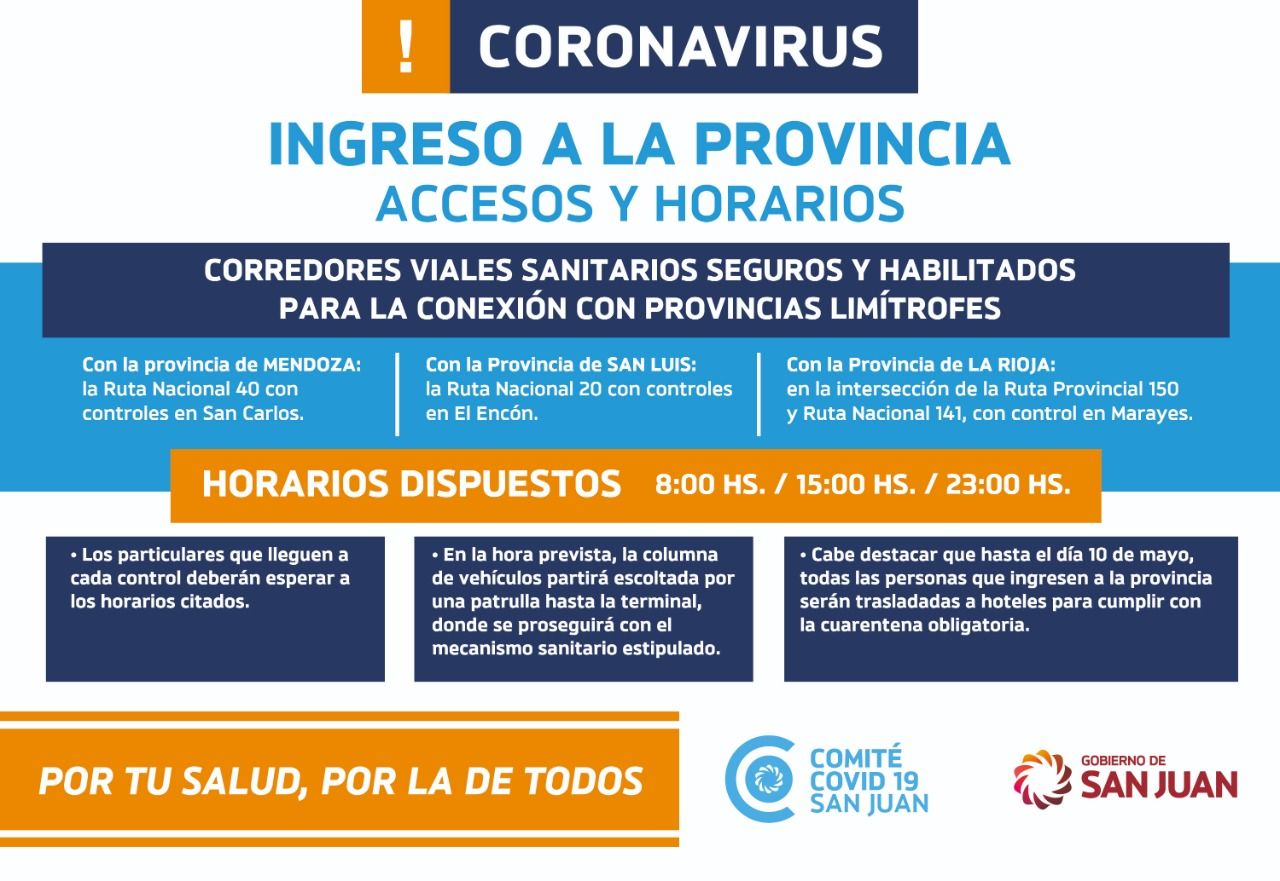 ! CORONAVIRUS

INGRESO A LA PROVINCIA
ACCESOS Y HORARIOS

CORREDORES VIALES SANITARIOS SEGUROS Y HABILITADOS PARA LA CONEXIÓN CON PROVINCIAS LIMÍTROFES

Con la provincia de MENDOZA: la Ruta Nacional 40 con controles en San Carlos.

Con la Provincia de SAN LUIS: la Ruta Nacional 20 con controles en El Encón.

Con la Provincia de LA RIOJA: en la intersección de la Ruta Provincial 150 y Ruta Nacional 141, con control en Marayes.

HORARIOS DISPUESTOS 8:00 HS. / 15:00 HS. / 23:00 HS.

• Los particulares que lleguen a cada control deberán esperar a los horarios citados.

• En la hora prevista, la columna de vehículos partirá escoltada por una patrulla hasta la terminal, donde se proseguirá con el mecanismo sanitario estipulado.

• Cabe destacar que hasta el día 10 de mayo, todas las personas que ingresen a la provincia serán trasladadas a hoteles para cumplir con la cuarentena obligatoria.

POR TU SALUD, POR LA DE TODOS

COMITÉ
COVID 19
SAN JUAN

GOBIERNO DE
SAN JUAN